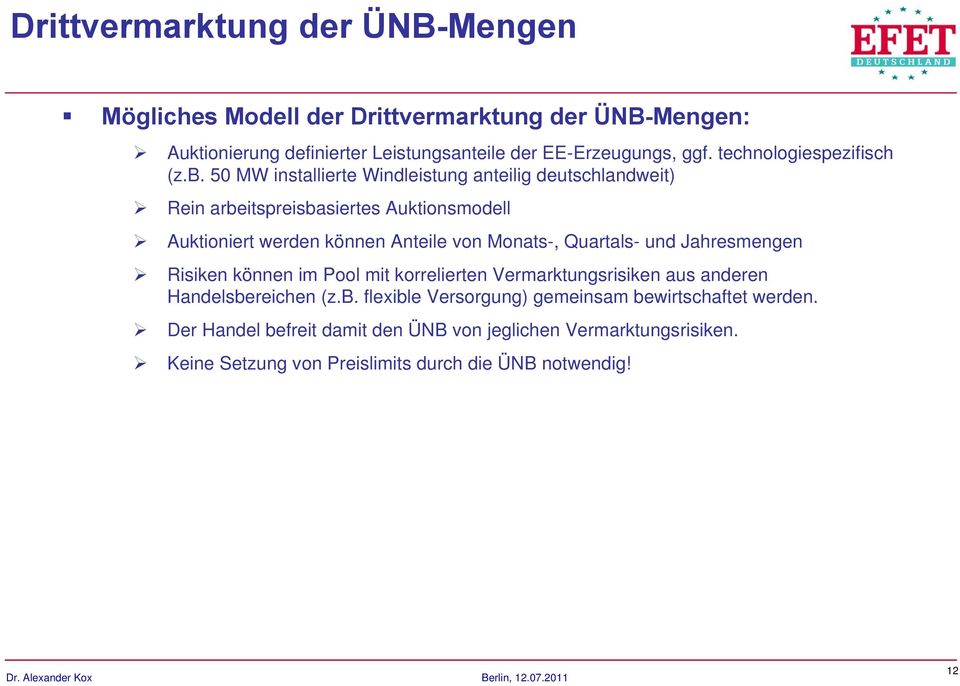 Drittvermarktung der ÜNB-Mengen

EFET
DEUTSCHLAND

▪ Mögliches Modell der Drittvermarktung der ÜNB-Mengen:

➢ Auktionierung definierter Leistungsanteile der EE-Erzeugungs, ggf. technologiespezifisch (z.B. 50 MW installierte Windleistung anteilig deutschlandweit)

➢ Rein arbeitspreisbasiertes Auktionsmodell

➢ Auktioniert werden können Anteile von Monats-, Quartals- und Jahresmengen

➢ Risiken können im Pool mit korrelierten Vermarktungsrisiken aus anderen Handelsbereichen (z.B. flexible Versorgung) gemeinsam bewirtschaftet werden.

➢ Der Handel befreit damit den ÜNB von jeglichen Vermarktungsrisiken.

➢ Keine Setzung von Preislimits durch die ÜNB notwendig!

Dr. Alexander Kox

Berlin, 12.07.2011

12